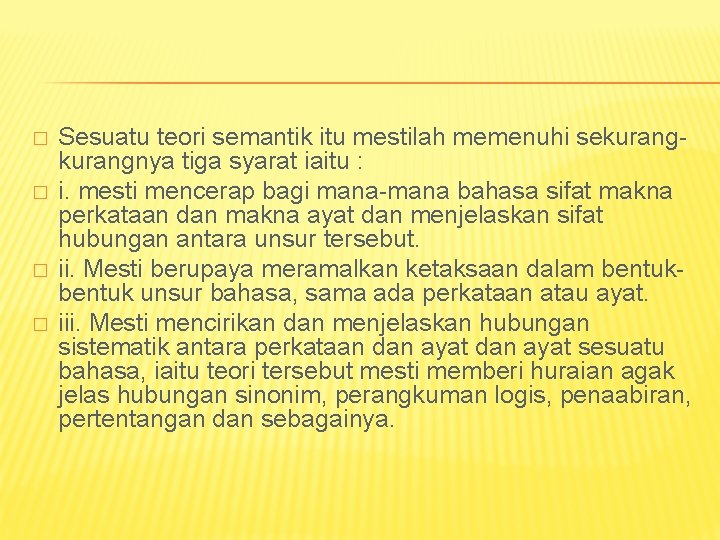 Sesuatu teori semantik itu mestilah memenuhi sekurang-kurangnya tiga syarat iaitu :

i. mesti mencerap bagi mana-mana bahasa sifat makna perkataan dan makna ayat dan menjelaskan sifat hubungan antara unsur tersebut.

ii. Mesti berupaya meramalkan ketaksaan dalam bentuk-bentuk unsur bahasa, sama ada perkataan atau ayat.

iii. Mesti mencirikan dan menjelaskan hubungan sistematik antara perkataan dan ayat dan ayat sesuatu bahasa, iaitu teori tersebut mesti memberi huraian agak jelas hubungan sinonim, perangkuman logis, penaabiran, pertentangan dan sebagainya.